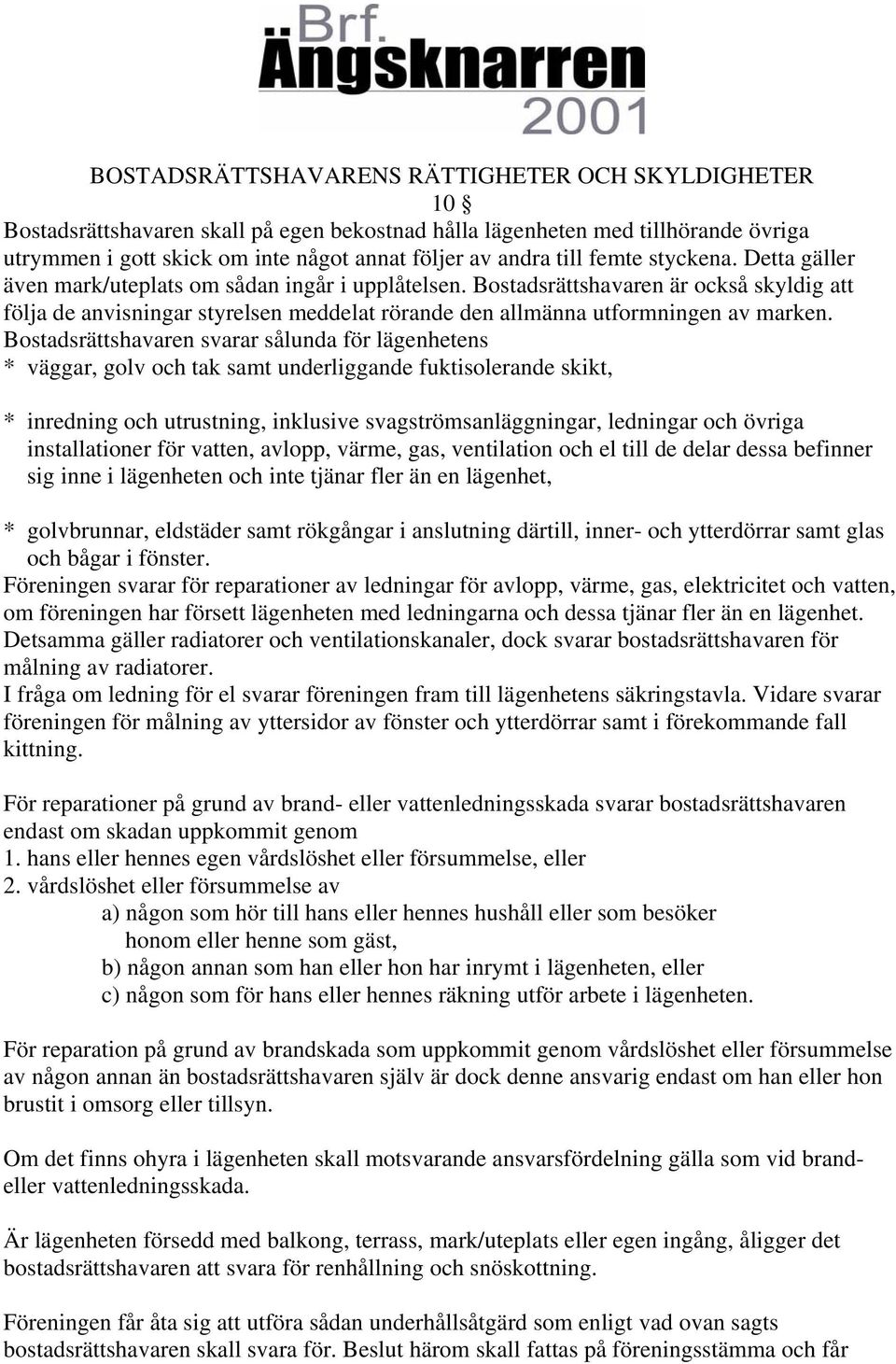 Brf.
Ängsknarren
2001

BOSTADSRÄTTSHAVARENS RÄTTIGHETER OCH SKYLDIGHETER
10 §
Bostadsrättshavaren skall på egen bekostnad hålla lägenheten med tillhörande övriga utrymmen i gott skick om inte något annat följer av andra till femte styckena. Detta gäller även mark/uteplats om sådan ingår i upplåtelsen. Bostadsrättshavaren är också skyldig att följa de anvisningar styrelsen meddelat rörande den allmänna utformningen av marken.
Bostadsrättshavaren svarar sålunda för lägenhetens
* väggar, golv och tak samt underliggande fuktisolerande skikt,

* inredning och utrustning, inklusive svagströmsanläggningar, ledningar och övriga installationer för vatten, avlopp, värme, gas, ventilation och el till de delar dessa befinner sig inne i lägenheten och inte tjänar fler än en lägenhet,

* golvbrunnar, eldstäder samt rökgångar i anslutning därtill, inner- och ytterdörrar samt glas och bågar i fönster.
Föreningen svarar för reparationer av ledningar för avlopp, värme, gas, elektricitet och vatten, om föreningen har försett lägenheten med ledningarna och dessa tjänar fler än en lägenhet. Detsamma gäller radiatorer och ventilationskanaler, dock svarar bostadsrättshavaren för målning av radiatorer.
I fråga om ledning för el svarar föreningen fram till lägenhetens säkringstavla. Vidare svarar föreningen för målning av yttersidor av fönster och ytterdörrar samt i förekommande fall kittning.

För reparationer på grund av brand- eller vattenledningsskada svarar bostadsrättshavaren endast om skadan uppkommit genom
1. hans eller hennes egen vårdslöshet eller försummelse, eller
2. vårdslöshet eller försummelse av
a) någon som hör till hans eller hennes hushåll eller som besöker honom eller henne som gäst,
b) någon annan som han eller hon har inrymt i lägenheten, eller
c) någon som för hans eller hennes räkning utför arbete i lägenheten.

För reparation på grund av brandskada som uppkommit genom vårdslöshet eller försummelse av någon annan än bostadsrättshavaren själv är dock denne ansvarig endast om han eller hon brustit i omsorg eller tillsyn.

Om det finns ohyra i lägenheten skall motsvarande ansvarsfördelning gälla som vid brand- eller vattenledningsskada.

Är lägenheten försedd med balkong, terrass, mark/uteplats eller egen ingång, åligger det bostadsrättshavaren att svara för renhållning och snöskottning.

Föreningen får åta sig att utföra sådan underhållsåtgärd som enligt vad ovan sagts bostadsrättshavaren skall svara för. Beslut härom skall fattas på föreningsstämma och får